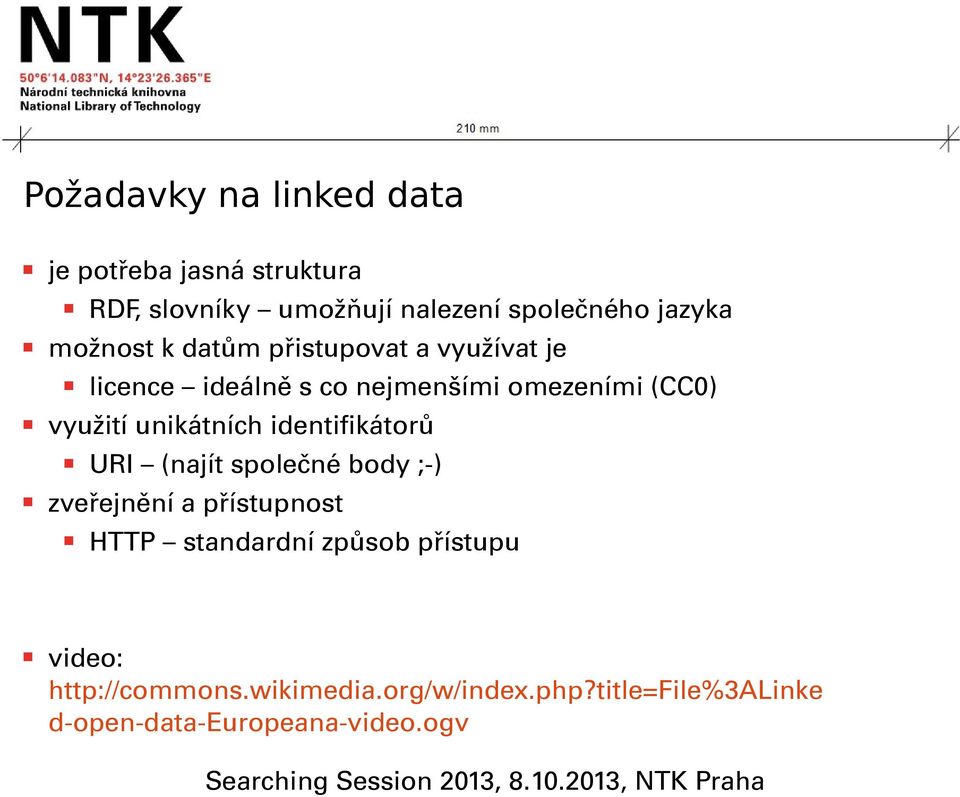 NTK
50°6'14.083"N, 14°23'26.365"E
Národní technická knihovna
National Library of Technology

210 mm

Požadavky na linked data

- je potřeba jasná struktura
  - RDF, slovníky – umožňují nalezení společného jazyka
- možnost k datům přistupovat a využívat je
  - licence – ideálně s co nejmenšími omezeními (CC0)
- využití unikátních identifikátorů
  - URI – (najít společné body ;-)
- zveřejnění a přístupnost
  - HTTP – standardní způsob přístupu

- video: http://commons.wikimedia.org/w/index.php?title=File%3ALinked-open-data-Europeana-video.ogv

Searching Session 2013, 8.10.2013, NTK Praha